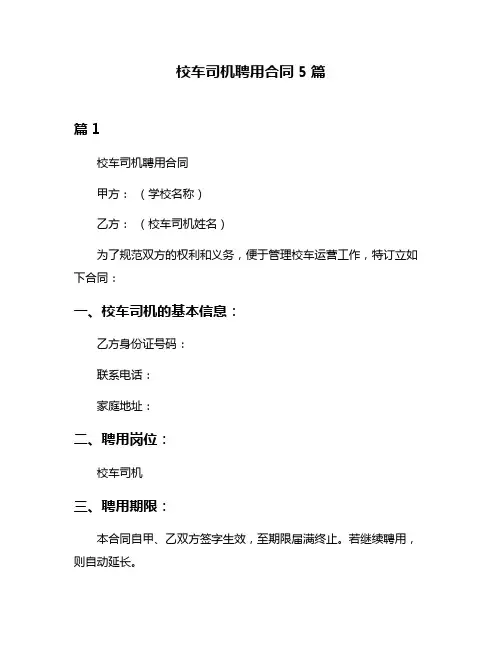 校车司机聘用合同 5 篇

篇 1

校车司机聘用合同

甲方：（学校名称）

乙方：（校车司机姓名）

为了规范双方的权利和义务，便于管理校车运营工作，特订立如下合同：

一、校车司机的基本信息：

乙方身份证号码：

联系电话：

家庭地址：

二、聘用岗位：

校车司机

三、聘用期限：

本合同自甲、乙双方签字生效，至期限届满终止。若继续聘用，则自动延长。